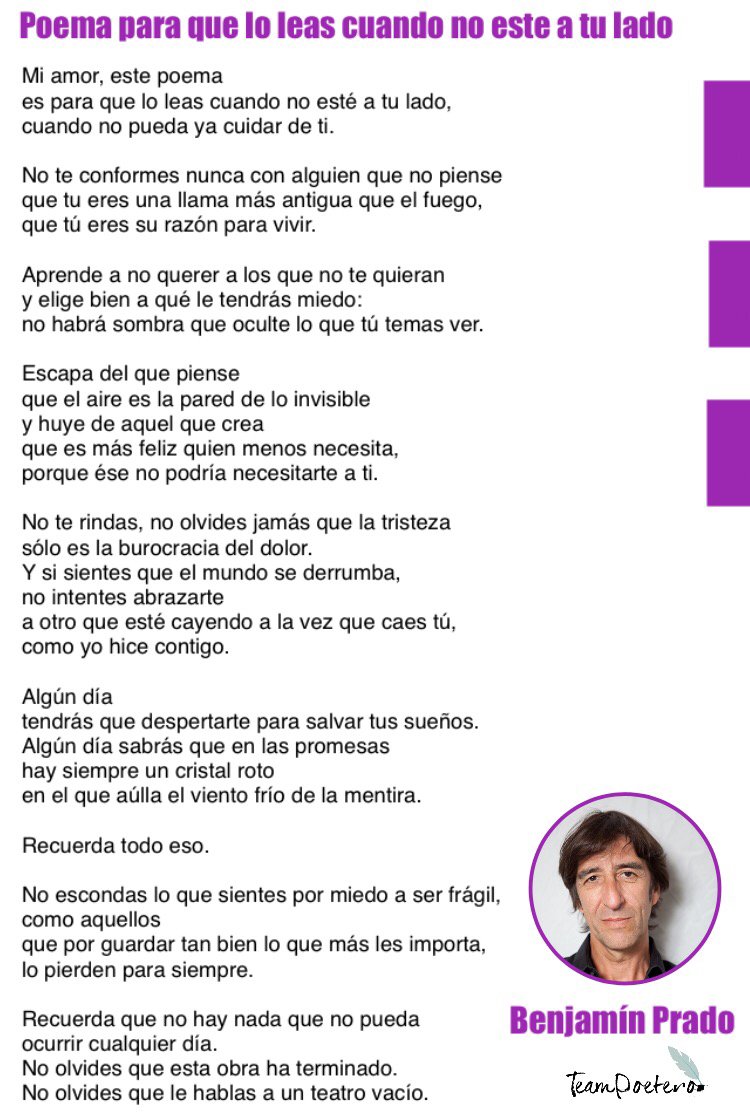 Poema para que lo leas cuando no este a tu lado

Mi amor, este poema
es para que lo leas cuando no esté a tu lado,
cuando no pueda ya cuidar de ti.

No te conformes nunca con alguien que no piense
que tu eres una llama más antigua que el fuego,
que tú eres su razón para vivir.

Aprende a no querer a los que no te quieran
y elige bien a qué le tendrás miedo:
no habrá sombra que oculte lo que tú temas ver.

Escapa del que piense
que el aire es la pared de lo invisible
y huye de aquel que crea
que es más feliz quien menos necesita,
porque ése no podría necesitarte a ti.

No te rindas, no olvides jamás que la tristeza
sólo es la burocracia del dolor.
Y si sientes que el mundo se derrumba,
no intentes abrazarte
a otro que esté cayendo a la vez que caes tú,
como yo hice contigo.

Algún día
tendrás que despertarte para salvar tus sueños.
Algún día sabrás que en las promesas
hay siempre un cristal roto
en el que aúlla el viento frío de la mentira.

Recuerda todo eso.

No escondas lo que sientes por miedo a ser frágil,
como aquellos
que por guardar tan bien lo que más les importa,
lo pierden para siempre.

Recuerda que no hay nada que no pueda
ocurrir cualquier día.
No olvides que esta obra ha terminado.
No olvides que le hablas a un teatro vacío.

Benjamín Prado

TeamPoetero